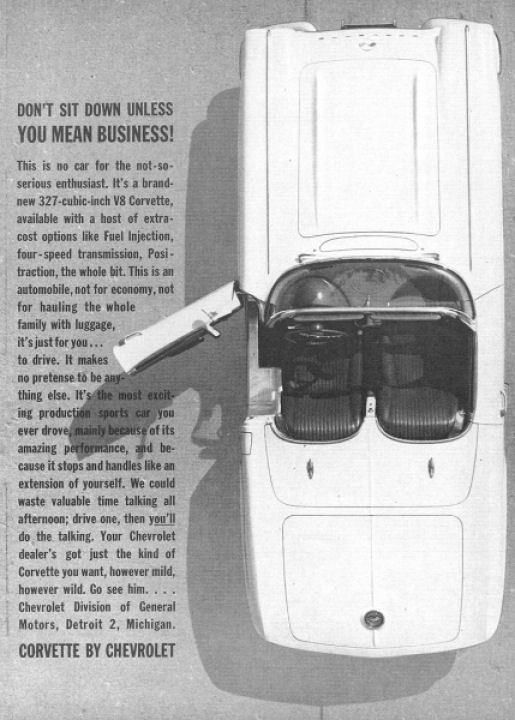 DON'T SIT DOWN UNLESS YOU MEAN BUSINESS!

This is no car for the not-so-serious enthusiast. It's a brand-new 327-cubic-inch V8 Corvette, available with a host of extra-cost options like Fuel Injection, four-speed transmission, Positraction, the whole bit. This is an automobile, not for economy, not for hauling the whole family with luggage, it's just for you . . . to drive. It makes no pretense to be anything else. It's the most exciting production sports car you ever drove, mainly because of its amazing performance, and because it stops and handles like an extension of yourself. We could waste valuable time talking all afternoon; drive one, then you'll do the talking. Your Chevrolet dealer's got just the kind of Corvette you want, however mild, however wild. Go see him. . . . Chevrolet Division of General Motors, Detroit 2, Michigan.

CORVETTE BY CHEVROLET